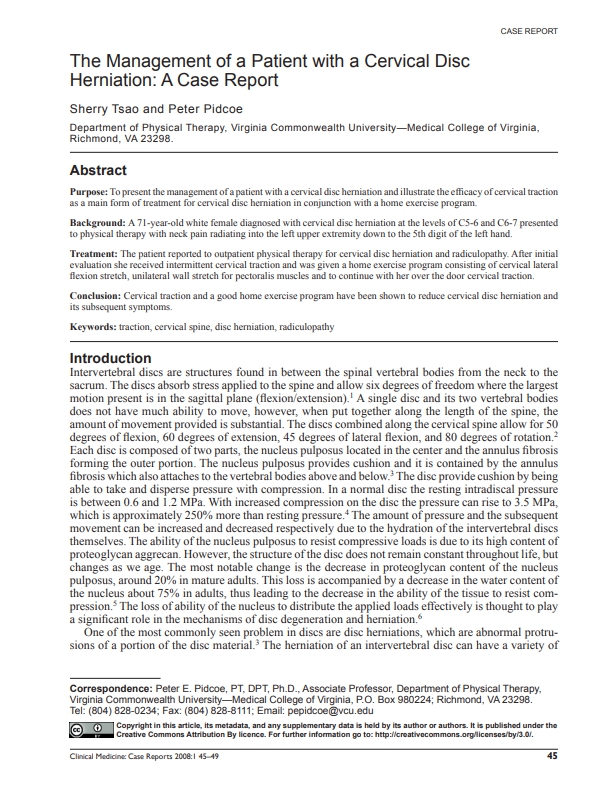 CASE REPORT

The Management of a Patient with a Cervical Disc Herniation: A Case Report

Sherry Tsao and Peter Pidcoe

Department of Physical Therapy, Virginia Commonwealth University—Medical College of Virginia, Richmond, VA 23298.

Abstract

Purpose: To present the management of a patient with a cervical disc herniation and illustrate the efficacy of cervical traction as a main form of treatment for cervical disc herniation in conjunction with a home exercise program.

Background: A 71-year-old white female diagnosed with cervical disc herniation at the levels of C5-6 and C6-7 presented to physical therapy with neck pain radiating into the left upper extremity down to the 5th digit of the left hand.

Treatment: The patient reported to outpatient physical therapy for cervical disc herniation and radiculopathy. After initial evaluation she received intermittent cervical traction and was given a home exercise program consisting of cervical lateral flexion stretch, unilateral wall stretch for pectoralis muscles and to continue with her over the door cervical traction.

Conclusion: Cervical traction and a good home exercise program have been shown to reduce cervical disc herniation and its subsequent symptoms.

Keywords: traction, cervical spine, disc herniation, radiculopathy

Introduction

Intervertebral discs are structures found in between the spinal vertebral bodies from the neck to the sacrum. The discs absorb stress applied to the spine and allow six degrees of freedom where the largest motion present is in the sagittal plane (flexion/extension).$^1$ A single disc and its two vertebral bodies does not have much ability to move, however, when put together along the length of the spine, the amount of movement provided is substantial. The discs combined along the cervical spine allow for 50 degrees of flexion, 60 degrees of extension, 45 degrees of lateral flexion, and 80 degrees of rotation.$^2$ Each disc is composed of two parts, the nucleus pulposus located in the center and the annulus fibrosis forming the outer portion. The nucleus pulposus provides cushion and it is contained by the annulus fibrosis which also attaches to the vertebral bodies above and below.$^3$ The disc provide cushion by being able to take and disperse pressure with compression. In a normal disc the resting intradiscal pressure is between 0.6 and 1.2 MPa. With increased compression on the disc the pressure can rise to 3.5 MPa, which is approximately 250% more than resting pressure.$^4$ The amount of pressure and the subsequent movement can be increased and decreased respectively due to the hydration of the intervertebral discs themselves. The ability of the nucleus pulposus to resist compressive loads is due to its high content of proteoglycan aggrecan. However, the structure of the disc does not remain constant throughout life, but changes as we age. The most notable change is the decrease in proteoglycan content of the nucleus pulposus, around 20% in mature adults. This loss is accompanied by a decrease in the water content of the nucleus about 75% in adults, thus leading to the decrease in the ability of the tissue to resist compression.$^5$ The loss of ability of the nucleus to distribute the applied loads effectively is thought to play a significant role in the mechanisms of disc degeneration and herniation.$^6$

One of the most commonly seen problem in discs are disc herniations, which are abnormal protrusions of a portion of the disc material.$^3$ The herniation of an intervertebral disc can have a variety of

Correspondence: Peter E. Pidcoe, PT, DPT, Ph.D., Associate Professor, Department of Physical Therapy, Virginia Commonwealth University—Medical College of Virginia, P.O. Box 980224; Richmond, VA 23298. Tel: (804) 828-0234; Fax: (804) 828-8111; Email: pepidcoe@vcu.edu

Copyright in this article, its metadata, and any supplementary data is held by its author or authors. It is published under the Creative Commons Attribution By licence. For further information go to: http://creativecommons.org/licenses/by/3.0/.

Clinical Medicine: Case Reports 2008:1 45–49

45